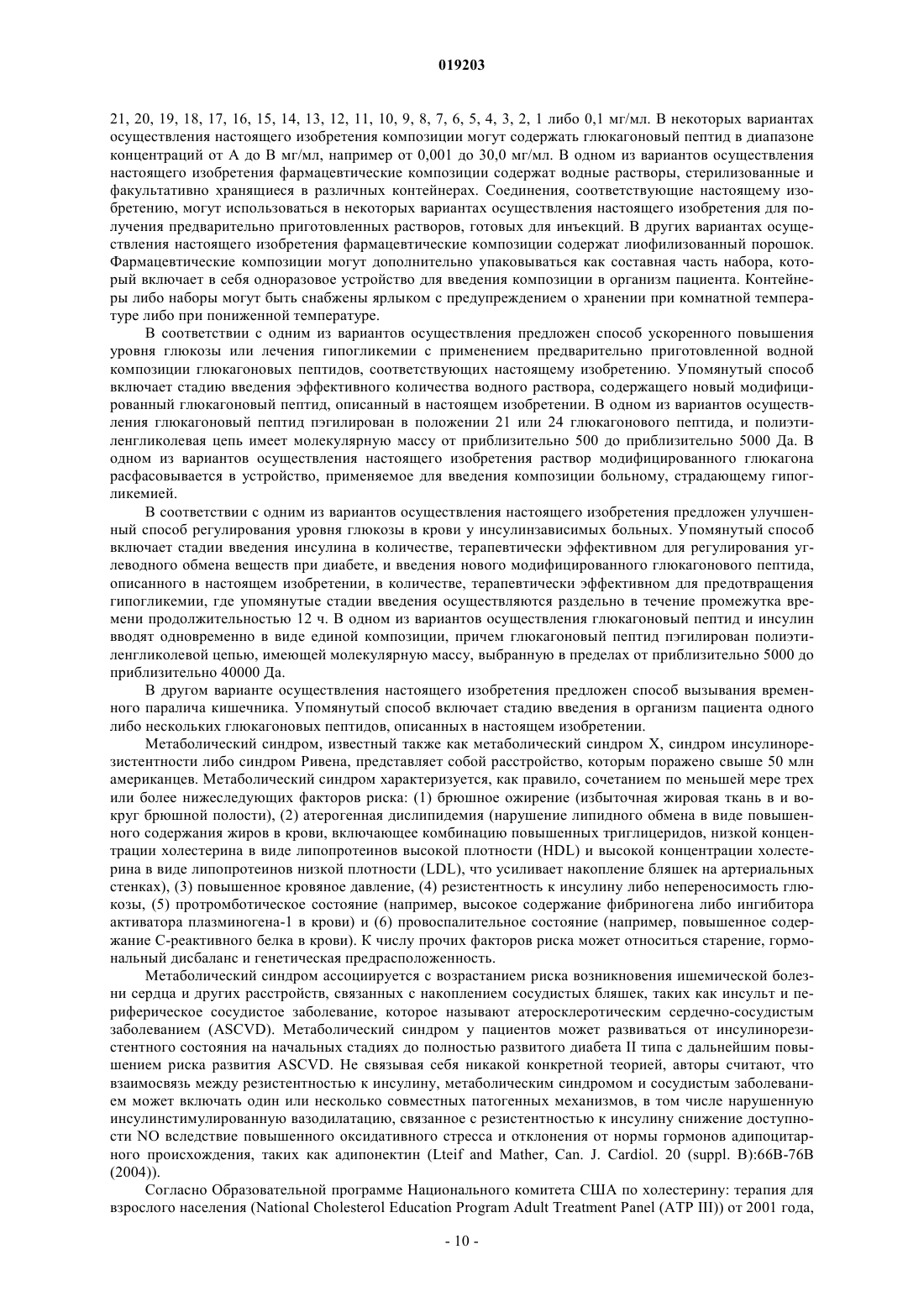 019203

21, 20, 19, 18, 17, 16, 15, 14, 13, 12, 11, 10, 9, 8, 7, 6, 5, 4, 3, 2, 1 либо 0,1 мг/мл. В некоторых вариантах осуществления настоящего изобретения композиции могут содержать глюкагоновый пептид в диапазоне концентраций от А до В мг/мл, например от 0,001 до 30,0 мг/мл. В одном из вариантов осуществления настоящего изобретения фармацевтические композиции содержат водные растворы, стерилизованные и факультативно хранящиеся в различных контейнерах. Соединения, соответствующие настоящему изобретению, могут использоваться в некоторых вариантах осуществления настоящего изобретения для получения предварительно приготовленных растворов, готовых для инъекций. В других вариантах осуществления настоящего изобретения фармацевтические композиции содержат лиофилизованный порошок. Фармацевтические композиции могут дополнительно упаковываться как составная часть набора, который включает в себя одноразовое устройство для введения композиции в организм пациента. Контейнеры либо наборы могут быть снабжены ярлыком с предупреждением о хранении при комнатной температуре либо при пониженной температуре.

В соответствии с одним из вариантов осуществления предложен способ ускоренного повышения уровня глюкозы или лечения гипогликемии с применением предварительно приготовленной водной композиции глюкагоновых пептидов, соответствующих настоящему изобретению. Упомянутый способ включает стадию введения эффективного количества водного раствора, содержащего новый модифицированный глюкагоновый пептид, описанный в настоящем изобретении. В одном из вариантов осуществления глюкагоновый пептид пэгилирован в положении 21 или 24 глюкагонового пептида, и полиэтиленгликолевая цепь имеет молекулярную массу от приблизительно 500 до приблизительно 5000 Да. В одном из вариантов осуществления настоящего изобретения раствор модифицированного глюкагона расфасовывается в устройство, применяемое для введения композиции больному, страдающему гипогликемией.

В соответствии с одним из вариантов осуществления настоящего изобретения предложен улучшенный способ регулирования уровня глюкозы в крови у инсулинзависимых больных. Упомянутый способ включает стадии введения инсулина в количестве, терапевтически эффективном для регулирования углеводного обмена веществ при диабете, и введения нового модифицированного глюкагонового пептида, описанного в настоящем изобретении, в количестве, терапевтически эффективном для предотвращения гипогликемии, где упомянутые стадии введения осуществляются раздельно в течение промежутка времени продолжительностью 12 ч. В одном из вариантов осуществления глюкагоновый пептид и инсулин вводят одновременно в виде единой композиции, причем глюкагоновый пептид пэгилирован полиэтиленгликолевой цепью, имеющей молекулярную массу, выбранную в пределах от приблизительно 5000 до приблизительно 40000 Да.

В другом варианте осуществления настоящего изобретения предложен способ вызывания временного паралича кишечника. Упомянутый способ включает стадию введения в организм пациента одного либо нескольких глюкагоновых пептидов, описанных в настоящем изобретении.

Метаболический синдром, известный также как метаболический синдром X, синдром инсулинорезистентности либо синдром Ривена, представляет собой расстройство, которым поражено свыше 50 млн американцев. Метаболический синдром характеризуется, как правило, сочетанием по меньшей мере трех или более нижеследующих факторов риска: (1) брюшное ожирение (избыточная жировая ткань в и вокруг брюшной полости), (2) атерогенная дислипидемия (нарушение липидного обмена в виде повышенного содержания жиров в крови, включающее комбинацию повышенных триглицеридов, низкой концентрации холестерина в виде липопротеинов высокой плотности (HDL) и высокой концентрации холестерина в виде липопротеинов низкой плотности (LDL), что усиливает накопление бляшек на артериальных стенках), (3) повышенное кровяное давление, (4) резистентность к инсулину либо непереносимость глюкозы, (5) протромботическое состояние (например, высокое содержание фибриногена либо ингибитора активатора плазминогена-1 в крови) и (6) провоспалительное состояние (например, повышенное содержание С-реактивного белка в крови). К числу прочих факторов риска может относиться старение, гормональный дисбаланс и генетическая предрасположенность.

Метаболический синдром ассоциируется с возрастанием риска возникновения ишемической болезни сердца и других расстройств, связанных с накоплением сосудистых бляшек, таких как инсульт и периферическое сосудистое заболевание, которое называют атеросклеротическим сердечно-сосудистым заболеванием (ASCVD). Метаболический синдром у пациентов может развиваться от инсулинорезистентного состояния на начальных стадиях до полностью развитого диабета II типа с дальнейшим повышением риска развития ASCVD. Не связывая себя никакой конкретной теорией, авторы считают, что взаимосвязь между резистентностью к инсулину, метаболическим синдромом и сосудистым заболеванием может включать один или несколько совместных патогенных механизмов, в том числе нарушенную инсулинстимулированную вазодилатацию, связанное с резистентностью к инсулину снижение доступности NO вследствие повышенного оксидативного стресса и отклонения от нормы гормонов адипоцитарного происхождения, таких как адипонектин (Lteif and Mather, Can. J. Cardiol. 20 (suppl. B):66B-76B (2004)).

Согласно Образовательной программе Национального комитета США по холестерину: терапия для взрослого населения (National Cholesterol Education Program Adult Treatment Panel (ATP III)) от 2001 года,

- 10 -